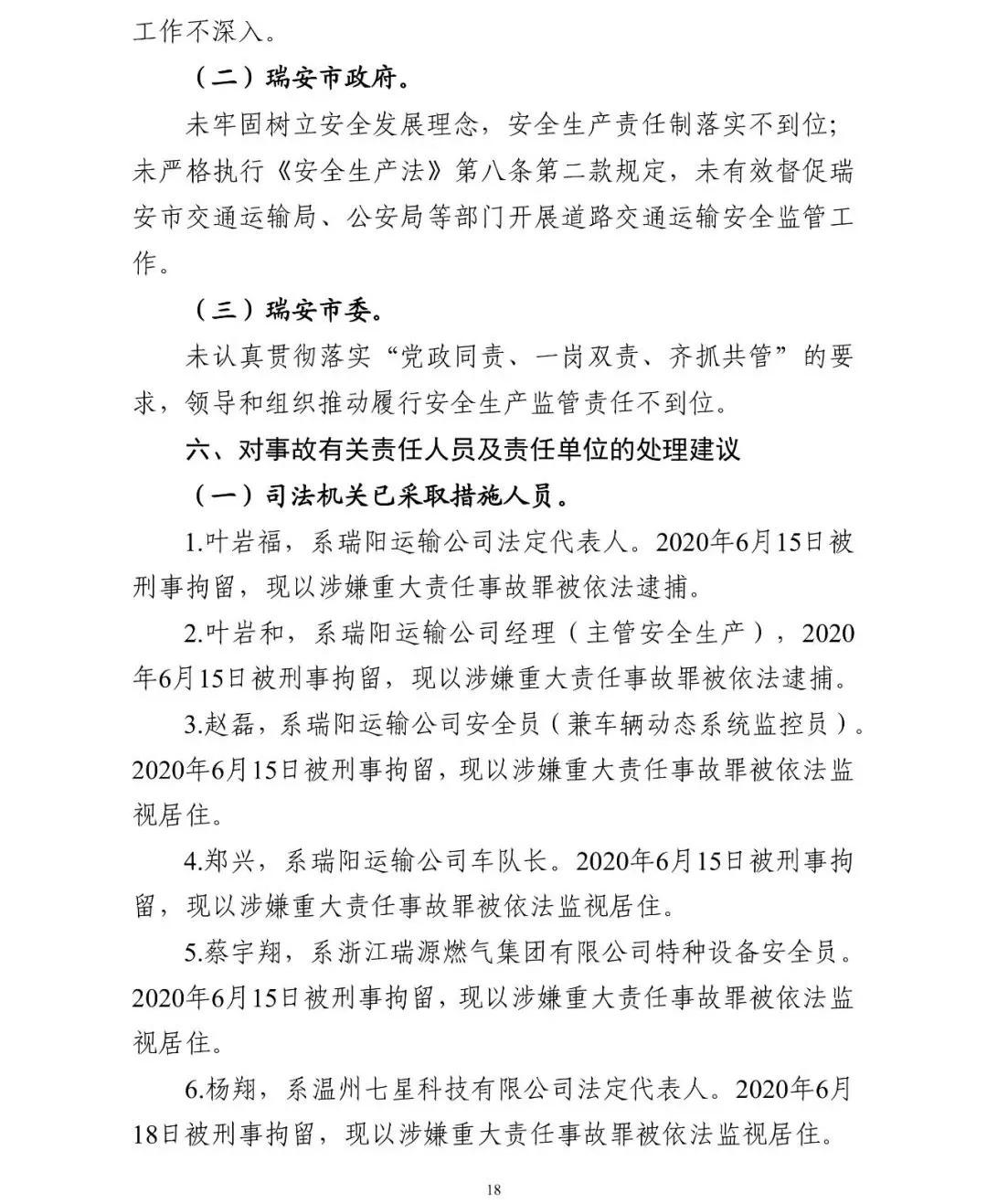 工作不深入。

（二）瑞安市政府。

未牢固树立安全发展理念，安全生产责任制落实不到位；未严格执行《安全生产法》第八条第二款规定，未有效督促瑞安市交通运输局、公安局等部门开展道路交通运输安全监管工作。

（三）瑞安市委。

未认真贯彻落实“党政同责、一岗双责、齐抓共管”的要求，领导和组织推动履行安全生产监管责任不到位。

六、对事故有关责任人员及责任单位的处理建议

（一）司法机关已采取措施人员。

1.叶岩福，系瑞阳运输公司法定代表人。2020年6月15日被刑事拘留，现以涉嫌重大责任事故罪被依法逮捕。

2.叶岩和，系瑞阳运输公司经理（主管安全生产），2020年6月15日被刑事拘留，现以涉嫌重大责任事故罪被依法逮捕。

3.赵磊，系瑞阳运输公司安全员（兼车辆动态系统监控员）。2020年6月15日被刑事拘留，现以涉嫌重大责任事故罪被依法监视居住。

4.郑兴，系瑞阳运输公司车队长。2020年6月15日被刑事拘留，现以涉嫌重大责任事故罪被依法监视居住。

5.蔡宇翔，系浙江瑞源燃气集团有限公司特种设备安全员。2020年6月15日被刑事拘留，现以涉嫌重大责任事故罪被依法监视居住。

6.杨翔，系温州七星科技有限公司法定代表人。2020年6月18日被刑事拘留，现以涉嫌重大责任事故罪被依法监视居住。

18